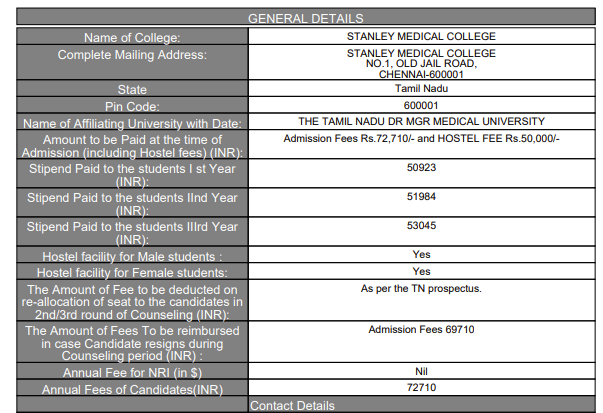 GENERAL DETAILS

| Name of College: | STANLEY MEDICAL COLLEGE |
|---|---|
| Complete Mailing Address: | STANLEY MEDICAL COLLEGE NO.1, OLD JAIL ROAD, CHENNAI-600001 |
| State | Tamil Nadu |
| Pin Code: | 600001 |
| Name of Affiliating University with Date: | THE TAMIL NADU DR MGR MEDICAL UNIVERSITY |
| Amount to be Paid at the time of Admission (including Hostel fees) (INR): | Admission Fees Rs.72,710/- and HOSTEL FEE Rs.50,000/- |
| Stipend Paid to the students I st Year (INR): | 50923 |
| Stipend Paid to the students IInd Year (INR): | 51984 |
| Stipend Paid to the students IIIrd Year (INR): | 53045 |
| Hostel facility for Male students : | Yes |
| Hostel facility for Female students: | Yes |
| The Amount of Fee to be deducted on re-allocation of seat to the candidates in 2nd/3rd round of Counseling (INR): | As per the TN prospectus. |
| The Amount of Fees To be reimbursed in case Candidate resigns during Counseling period (INR) : | Admission Fees 69710 |
| Annual Fee for NRI (in $) | Nil |
| Annual Fees of Candidates(INR) | 72710 |

Contact Details